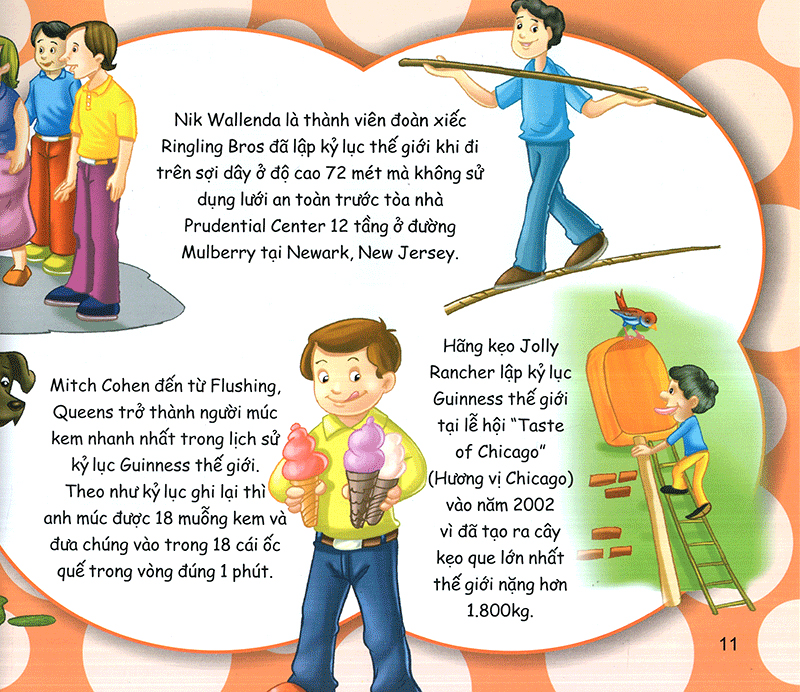 Nik Wallenda là thành viên đoàn xiếc Ringling Bros đã lập kỷ lục thế giới khi đi trên sợi dây ở độ cao 72 mét mà không sử dụng lưới an toàn trước tòa nhà Prudential Center 12 tầng ở đường Mulberry tại Newark, New Jersey.

Mitch Cohen đến từ Flushing, Queens trở thành người múc kem nhanh nhất trong lịch sử kỷ lục Guinness thế giới. Theo như kỷ lục ghi lại thì anh múc được 18 muỗng kem và đưa chúng vào trong 18 cái ốc quế trong vòng đúng 1 phút.

Hãng kẹo Jolly Rancher lập kỷ lục Guinness thế giới tại lễ hội "Taste of Chicago" (Hương vị Chicago) vào năm 2002 vì đã tạo ra cây kẹo que lớn nhất thế giới nặng hơn 1.800kg.

11